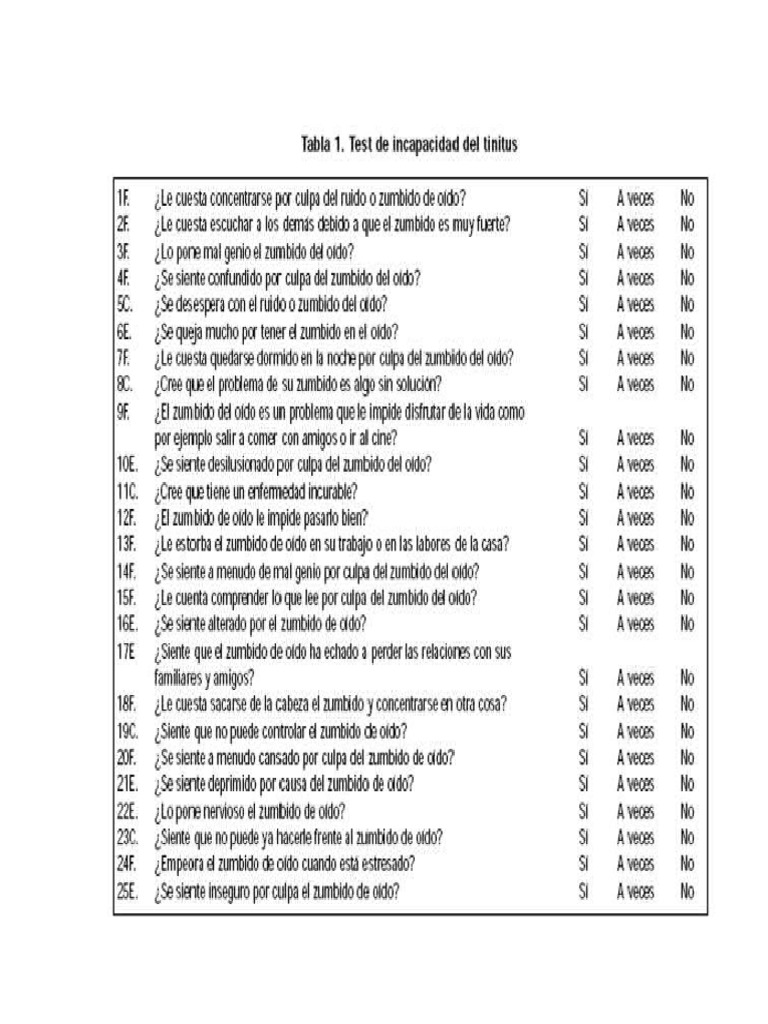 Tabla 1. Test de incapacidad del tinitus

| | | | | |
|---|---|---|---|---|
| 1F. | ¿Le cuesta concentrarse por culpa del ruido o zumbido de oído? | Sí | A veces | No |
| 2F. | ¿Le cuesta escuchar a los demás debido a que el zumbido es muy fuerte? | Sí | A veces | No |
| 3F. | ¿Lo pone mal genio el zumbido del oído? | Sí | A veces | No |
| 4F. | ¿Se siente confundido por culpa del zumbido del oído? | Sí | A veces | No |
| 5C. | ¿Se desespera con el ruido o zumbido del oído? | Sí | A veces | No |
| 6E. | ¿Se queja mucho por tener el zumbido en el oído? | Sí | A veces | No |
| 7F. | ¿Le cuesta quedarse dormido en la noche por culpa del zumbido del oído? | Sí | A veces | No |
| 8C. | ¿Cree que el problema de su zumbido es algo sin solución? | Sí | A veces | No |
| 9F. | ¿El zumbido del oído es un problema que le impide disfrutar de la vida como por ejemplo salir a comer con amigos o ir al cine? | Sí | A veces | No |
| 10E. | ¿Se siente desilusionado por culpa del zumbido del oído? | Sí | A veces | No |
| 11C. | ¿Cree que tiene un enfermedad incurable? | Sí | A veces | No |
| 12F. | ¿El zumbido de oído le impide pasarlo bien? | Sí | A veces | No |
| 13F. | ¿Le estorba el zumbido de oído en su trabajo o en las labores de la casa? | Sí | A veces | No |
| 14F. | ¿Se siente a menudo de mal genio por culpa del zumbido del oído? | Sí | A veces | No |
| 15F. | ¿Le cuenta comprender lo que lee por culpa del zumbido del oído? | Sí | A veces | No |
| 16E. | ¿Se siente alterado por el zumbido de oído? | Sí | A veces | No |
| 17E | ¿Siente que el zumbido de oído ha echado a perder las relaciones con sus familiares y amigos? | Sí | A veces | No |
| 18F. | ¿Le cuesta sacarse de la cabeza el zumbido y concentrarse en otra cosa? | Sí | A veces | No |
| 19C. | ¿Siente que no puede controlar el zumbido de oído? | Sí | A veces | No |
| 20F. | ¿Se siente a menudo cansado por culpa del zumbido de oído? | Sí | A veces | No |
| 21E. | ¿Se siente deprimido por causa del zumbido de oído? | Sí | A veces | No |
| 22E. | ¿Lo pone nervioso el zumbido de oído? | Sí | A veces | No |
| 23C. | ¿Siente que no puede ya hacerle frente al zumbido de oído? | Sí | A veces | No |
| 24F. | ¿Empeora el zumbido de oído cuando está estresado? | Sí | A veces | No |
| 25E. | ¿Se siente inseguro por culpa el zumbido de oído? | Sí | A veces | No |